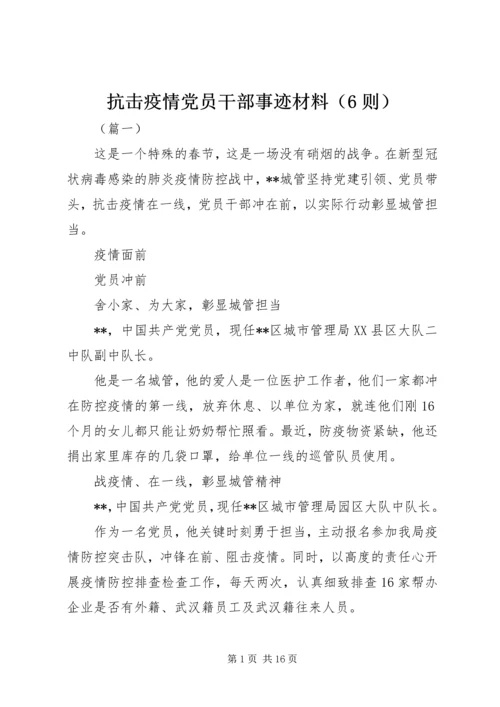 抗击疫情党员干部事迹材料（6则）

（篇一）

这是一个特殊的春节，这是一场没有硝烟的战争。在新型冠状病毒感染的肺炎疫情防控战中，**城管坚持党建引领、党员带头，抗击疫情在一线，党员干部冲在前，以实际行动彰显城管担当。

疫情面前

党员冲前

舍小家、为大家，彰显城管担当

**，中国共产党党员，现任**区城市管理局XX县区大队二中队副中队长。

他是一名城管，他的爱人是一位医护工作者，他们一家都冲在防控疫情的第一线，放弃休息、以单位为家，就连他们刚16个月的女儿都只能让奶奶帮忙照看。最近，防疫物资紧缺，他还捐出家里库存的几袋口罩，给单位一线的巡管队员使用。

战疫情、在一线，彰显城管精神

**，中国共产党党员，现任**区城市管理局园区大队中队长。

作为一名党员，他关键时刻勇于担当，主动报名参加我局疫情防控突击队，冲锋在前、阻击疫情。同时，以高度的责任心开展疫情防控排查检查工作，每天两次，认真细致排查16家帮办企业是否有外籍、武汉籍员工及武汉籍往来人员。

第1页 共16页